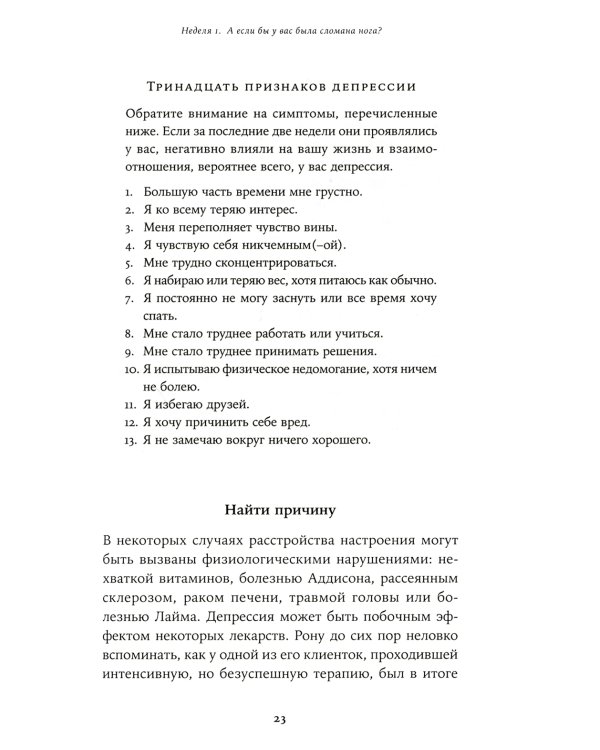 Неделя 1. А если бы у вас была сломана нога?

Тринадцать признаков депрессии

Обратите внимание на симптомы, перечисленные ниже. Если за последние две недели они проявлялись у вас, негативно влияли на вашу жизнь и взаимоотношения, вероятнее всего, у вас депрессия.

1. Большую часть времени мне грустно.
2. Я ко всему теряю интерес.
3. Меня переполняет чувство вины.
4. Я чувствую себя никчемным(-ой).
5. Мне трудно сконцентрироваться.
6. Я набираю или теряю вес, хотя питаюсь как обычно.
7. Я постоянно не могу заснуть или все время хочу спать.
8. Мне стало труднее работать или учиться.
9. Мне стало труднее принимать решения.
10. Я испытываю физическое недомогание, хотя ничем не болею.
11. Я избегаю друзей.
12. Я хочу причинить себе вред.
13. Я не замечаю вокруг ничего хорошего.

Найти причину

В некоторых случаях расстройства настроения могут быть вызваны физиологическими нарушениями: нехваткой витаминов, болезнью Аддисона, рассеянным склерозом, раком печени, травмой головы или болезнью Лайма. Депрессия может быть побочным эффектом некоторых лекарств. Рону до сих пор неловко вспоминать, как у одной из его клиенток, проходившей интенсивную, но безуспешную терапию, был в итоге

23